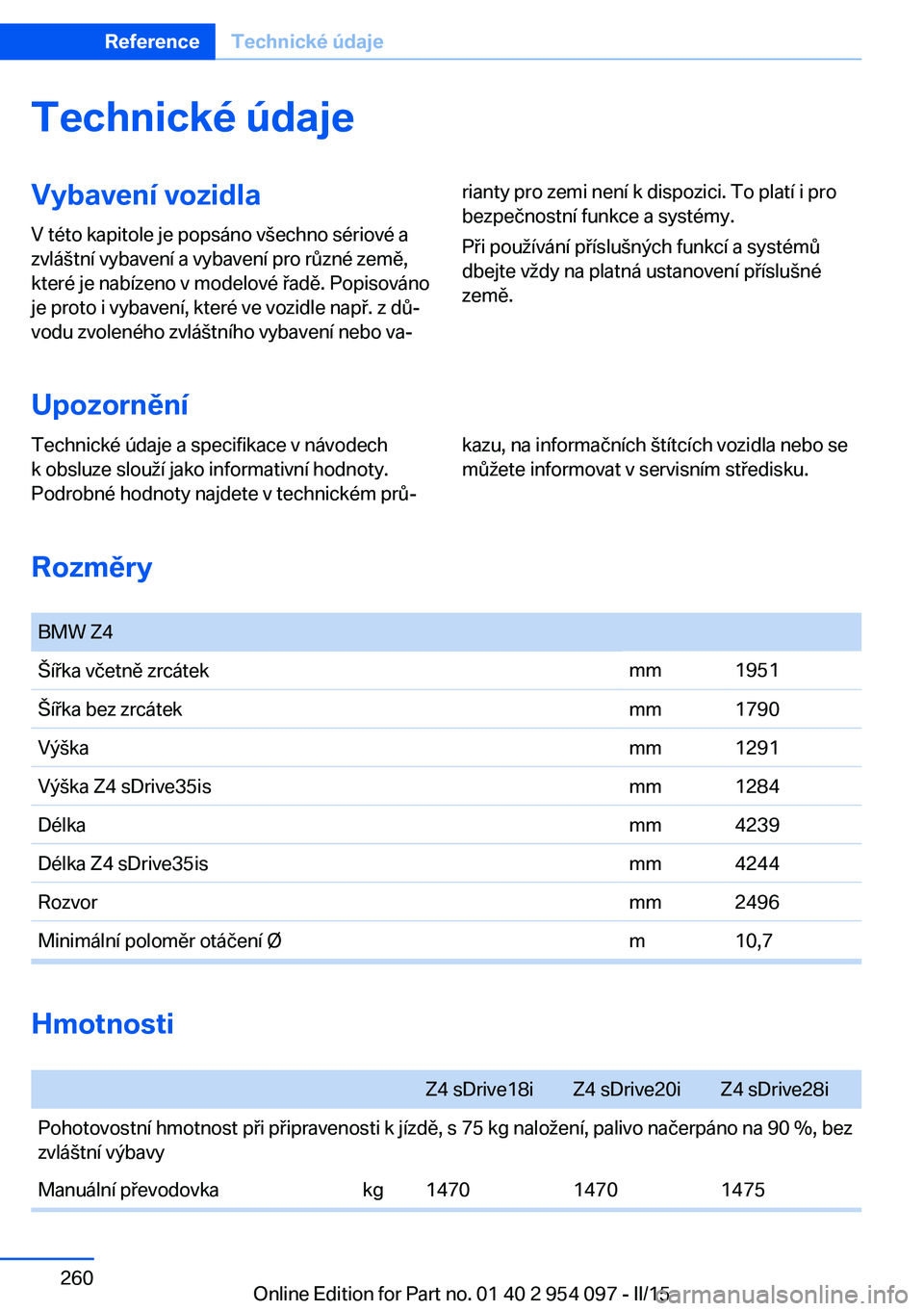 Reference Technické údaje

Technické údaje

Vybavení vozidla

V této kapitole je popsáno všechno sériové a zvláštní vybavení a vybavení pro různé země, které je nabízeno v modelové řadě. Popisováno je proto i vybavení, které ve vozidle např. z důvodu zvoleného zvláštního vybavení nebo varianty pro zemi není k dispozici. To platí i pro bezpečnostní funkce a systémy.

Při používání příslušných funkcí a systémů dbejte vždy na platná ustanovení příslušné země.

Upozornění

Technické údaje a specifikace v návodech k obsluze slouží jako informativní hodnoty. Podrobné hodnoty najdete v technickém průkazu, na informačních štítcích vozidla nebo se můžete informovat v servisním středisku.

Rozměry

| BMW Z4 | | |
|---|---|---|
| Šířka včetně zrcátek | mm | 1951 |
| Šířka bez zrcátek | mm | 1790 |
| Výška | mm | 1291 |
| Výška Z4 sDrive35is | mm | 1284 |
| Délka | mm | 4239 |
| Délka Z4 sDrive35is | mm | 4244 |
| Rozvor | mm | 2496 |
| Minimální poloměr otáčení Ø | m | 10,7 |

Hmotnosti

| | | Z4 sDrive18i | Z4 sDrive20i | Z4 sDrive28i |
|---|---|---|---|---|
| Pohotovostní hmotnost při připravenosti k jízdě, s 75 kg naložení, palivo načerpáno na 90 %, bez zvláštní výbavy | | | | |
| Manuální převodovka | kg | 1470 | 1470 | 1475 |

260

Online Edition for Part no. 01 40 2 954 097 - II/15 carmanualsonline.info